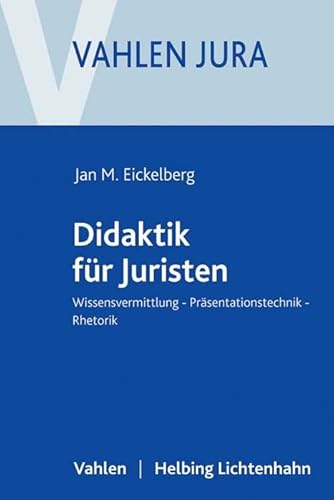 VAHLEN JURA

Jan M. Eickelberg

Didaktik für Juristen

Wissensvermittlung - Präsentationstechnik - Rhetorik

Vahlen | Helbing Lichtenhahn